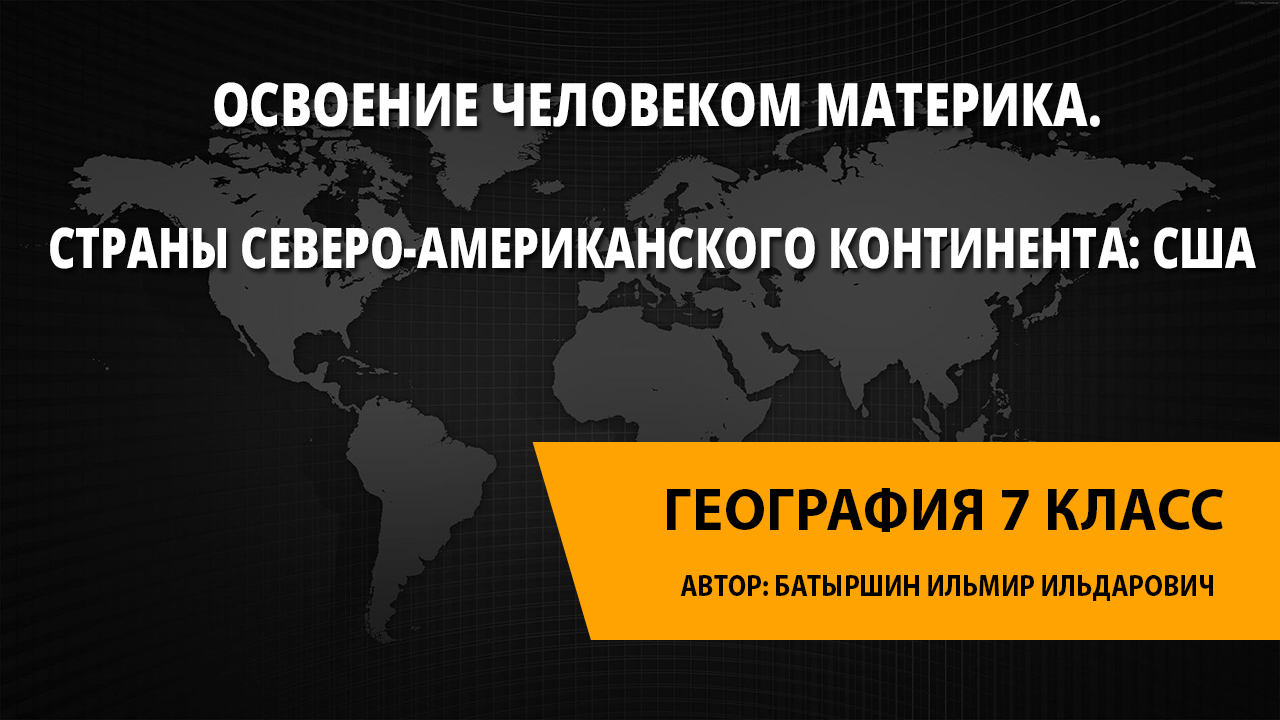 ОСВОЕНИЕ ЧЕЛОВЕКОМ МАТЕРИКА.

СТРАНЫ СЕВЕРО-АМЕРИКАНСКОГО КОНТИНЕНТА: США

ГЕОГРАФИЯ 7 КЛАСС

АВТОР: БАТЫРШИН ИЛЬМИР ИЛЬДАРОВИЧ